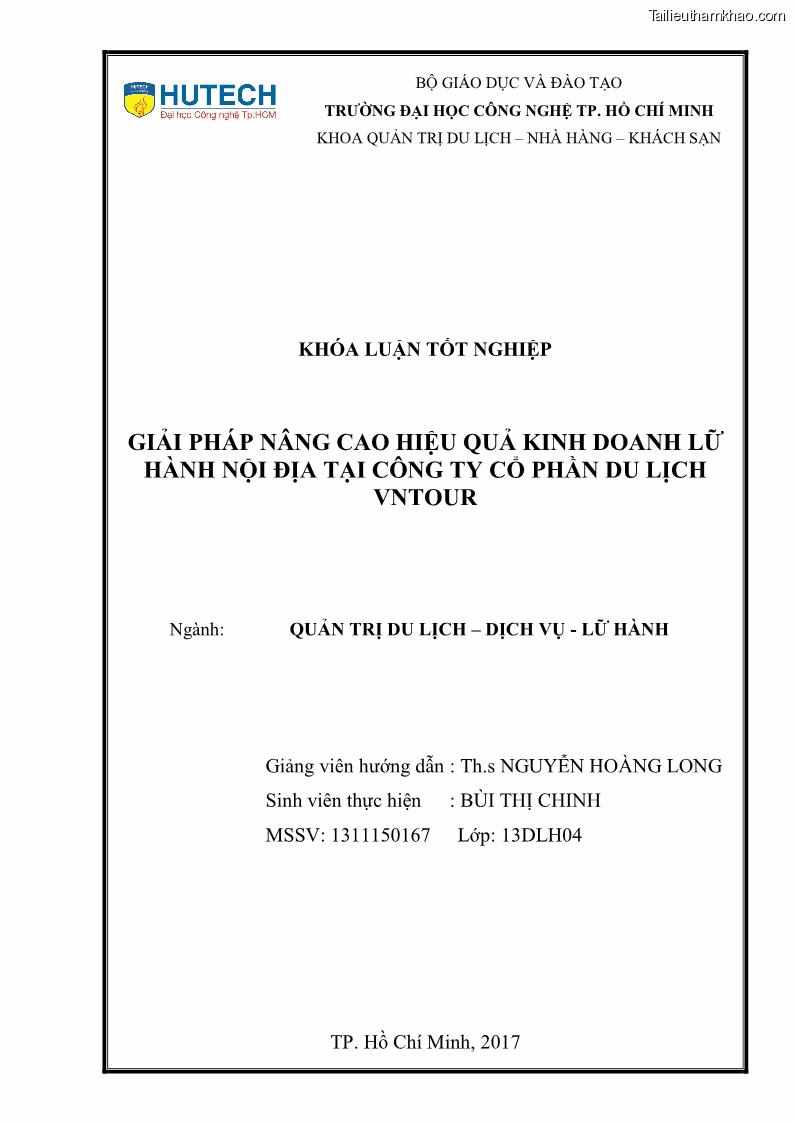 Tailieuthamkhao.com

HUTECH
Đại học Công nghệ Tp.HCM

BỘ GIÁO DỤC VÀ ĐÀO TẠO
TRƯỜNG ĐẠI HỌC CÔNG NGHỆ TP. HỒ CHÍ MINH
KHOA QUẢN TRỊ DU LỊCH – NHÀ HÀNG – KHÁCH SẠN

KHÓA LUẬN TỐT NGHIỆP

GIẢI PHÁP NÂNG CAO HIỆU QUẢ KINH DOANH LỮ HÀNH NỘI ĐỊA TẠI CÔNG TY CỔ PHẦN DU LỊCH VNTOUR

Ngành: QUẢN TRỊ DU LỊCH – DỊCH VỤ - LỮ HÀNH

Giảng viên hướng dẫn : Th.s NGUYỄN HOÀNG LONG
Sinh viên thực hiện : BÙI THỊ CHINH
MSSV: 1311150167 Lớp: 13DLH04

TP. Hồ Chí Minh, 2017